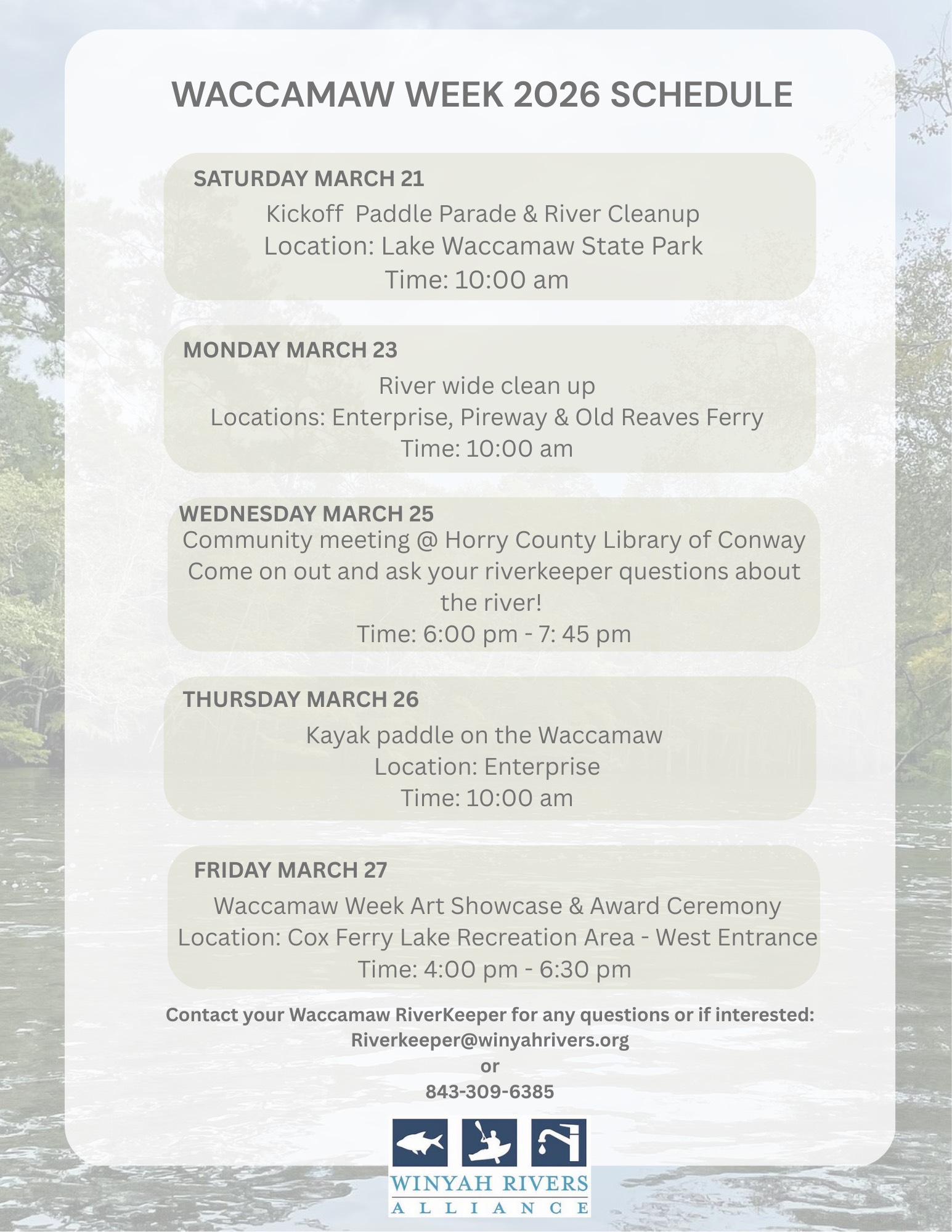 WACCAMAW WEEK 2026 SCHEDULE

SATURDAY MARCH 21
Kickoff Paddle Parade & River Cleanup
Location: Lake Waccamaw State Park
Time: 10:00 am

MONDAY MARCH 23
River wide clean up
Locations: Enterprise, Pireway & Old Reaves Ferry
Time: 10:00 am

WEDNESDAY MARCH 25
Community meeting @ Horry County Library of Conway
Come on out and ask your riverkeeper questions about the river!
Time: 6:00 pm - 7: 45 pm

THURSDAY MARCH 26
Kayak paddle on the Waccamaw
Location: Enterprise
Time: 10:00 am

FRIDAY MARCH 27
Waccamaw Week Art Showcase & Award Ceremony
Location: Cox Ferry Lake Recreation Area - West Entrance
Time: 4:00 pm - 6:30 pm

Contact your Waccamaw RiverKeeper for any questions or if interested:
Riverkeeper@winyahrivers.org
or
843-309-6385

WINYAH RIVERS
ALLIANCE